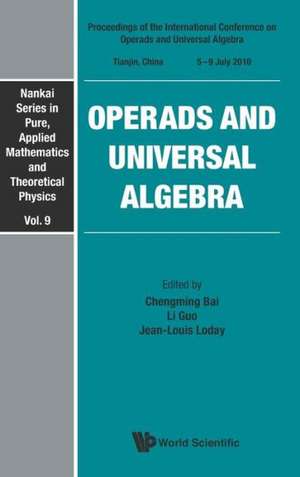 Nankai Series in Pure, Applied Mathematics and Theoretical Physics

Vol. 9

Proceedings of the International Conference on Operads and Universal Algebra

Tianjin, China 5–9 July 2010

OPERADS AND UNIVERSAL ALGEBRA

Edited by
Chengming Bai
Li Guo
Jean-Louis Loday

World Scientific